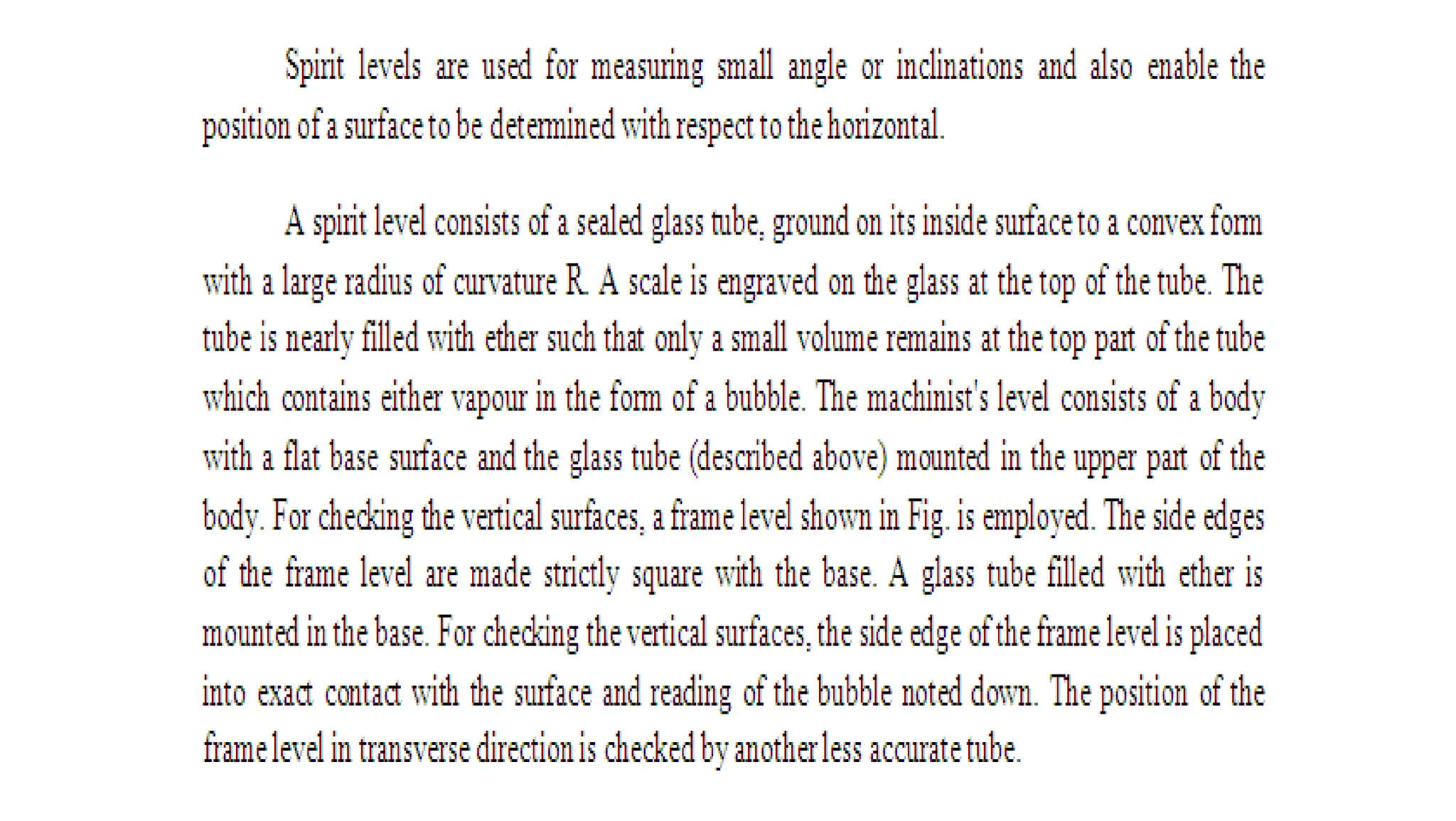 Spirit levels are used for measuring small angle or inclinations and also enable the position of a surface to be determined with respect to the horizontal.

A spirit level consists of a sealed glass tube, ground on its inside surface to a convex form with a large radius of curvature R. A scale is engraved on the glass at the top of the tube. The tube is nearly filled with ether such that only a small volume remains at the top part of the tube which contains either vapour in the form of a bubble. The machinist's level consists of a body with a flat base surface and the glass tube (described above) mounted in the upper part of the body. For checking the vertical surfaces, a frame level shown in Fig. is employed. The side edges of the frame level are made strictly square with the base. A glass tube filled with ether is mounted in the base. For checking the vertical surfaces, the side edge of the frame level is placed into exact contact with the surface and reading of the bubble noted down. The position of the frame level in transverse direction is checked by another less accurate tube.